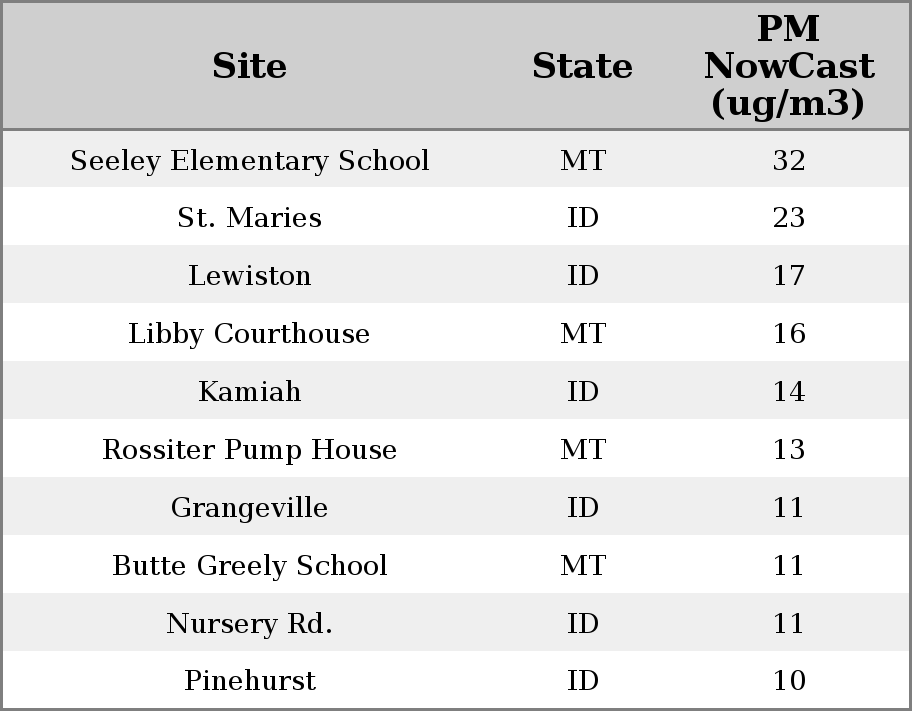 | Site | State | PM NowCast (ug/m3) |
|---|---|---|
| Seeley Elementary School | MT | 32 |
| St. Maries | ID | 23 |
| Lewiston | ID | 17 |
| Libby Courthouse | MT | 16 |
| Kamiah | ID | 14 |
| Rossiter Pump House | MT | 13 |
| Grangeville | ID | 11 |
| Butte Greely School | MT | 11 |
| Nursery Rd. | ID | 11 |
| Pinehurst | ID | 10 |